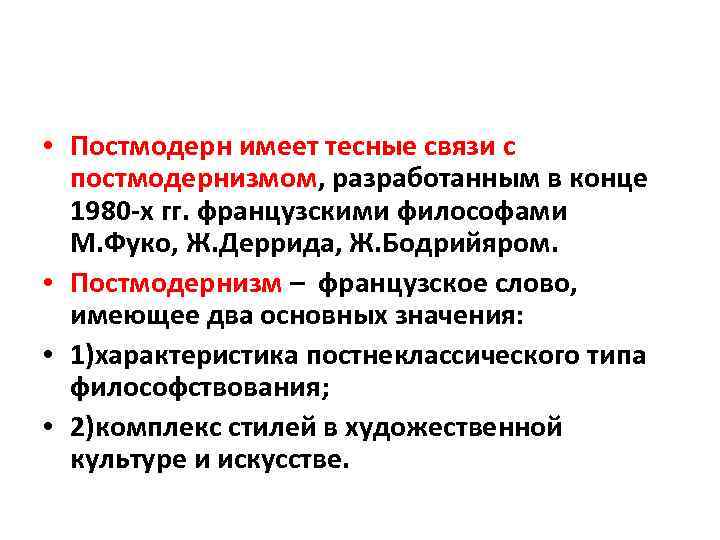 • Постмодерн имеет тесные связи с постмодернизмом, разработанным в конце 1980-х гг. французскими философами М.Фуко, Ж.Деррида, Ж.Бодрийяром.

• Постмодернизм – французское слово, имеющее два основных значения:

• 1)характеристика постнеклассического типа философствования;

• 2)комплекс стилей в художественной культуре и искусстве.